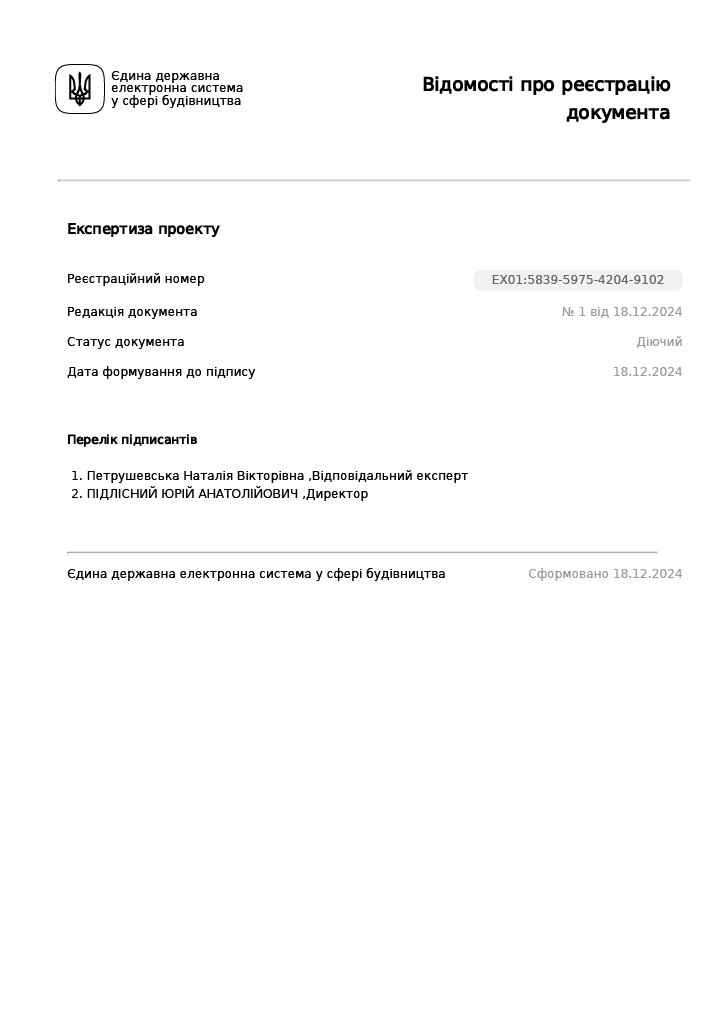 Єдина державна
електронна система
у сфері будівництва

Відомості про реєстрацію документа

Експертиза проекту

Реєстраційний номер
EX01:5839-5975-4204-9102

Редакція документа
№ 1 від 18.12.2024

Статус документа
Діючий

Дата формування до підпису
18.12.2024

Перелік підписантів

1. Петрушевська Наталія Вікторівна ,Відповідальний експерт
2. ПІДЛІСНИЙ ЮРІЙ АНАТОЛІЙОВИЧ ,Директор

Єдина державна електронна система у сфері будівництва
Сформовано 18.12.2024